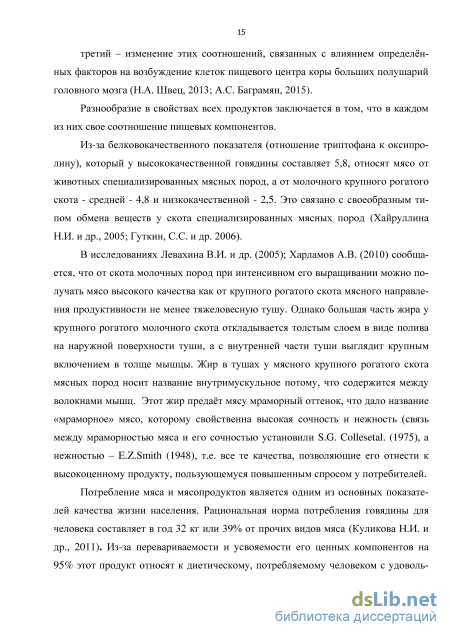 15

третий – изменение этих соотношений, связанных с влиянием определённых факторов на возбуждение клеток пищевого центра коры больших полушарий головного мозга (Н.А. Швец, 2013; А.С. Баграмян, 2015).

Разнообразие в свойствах всех продуктов заключается в том, что в каждом из них свое соотношение пищевых компонентов.

Из-за белковокачественного показателя (отношение триптофана к оксипролину), который у высококачественной говядины составляет 5,8, относят мясо от животных специализированных мясных пород, а от молочного крупного рогатого скота - средней - 4,8 и низкокачественной - 2,5. Это связано с своеобразным типом обмена веществ у скота специализированных мясных пород (Хайруллина Н.И. и др., 2005; Гуткин, С.С. и др. 2006).

В исследованиях Левахина В.И. и др. (2005); Харламов А.В. (2010) сообщается, что от скота молочных пород при интенсивном его выращивании можно получать мясо высокого качества как от крупного рогатого скота мясного направления продуктивности не менее тяжеловесную тушу. Однако большая часть жира у крупного рогатого молочного скота откладывается толстым слоем в виде полива на наружной поверхности туши, а с внутренней части туши выглядит крупным включением в толще мышцы. Жир в тушах у мясного крупного рогатого скота мясных пород носит название внутримускульное потому, что содержится между волокнами мышц. Этот жир предаёт мясу мраморный оттенок, что дало название «мраморное» мясо, которому свойственна высокая сочность и нежность (связь между мраморностью мяса и его сочностью установили S.G. Collesetal. (1975), а нежностью – E.Z.Smith (1948), т.е. все те качества, позволяющие его отнести к высокоценному продукту, пользующемуся повышенным спросом у потребителей.

Потребление мяса и мясопродуктов является одним из основных показателей качества жизни населения. Рациональная норма потребления говядины для человека составляет в год 32 кг или 39% от прочих видов мяса (Куликова Н.И. и др., 2011). Из-за перевариваемости и усвояемости его ценных компонентов на 95% этот продукт относят к диетическому, потребляемому человеком с удоволь-

dsLib.net
библиотека диссертаций